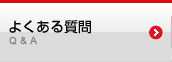 よくある質問
Q & A